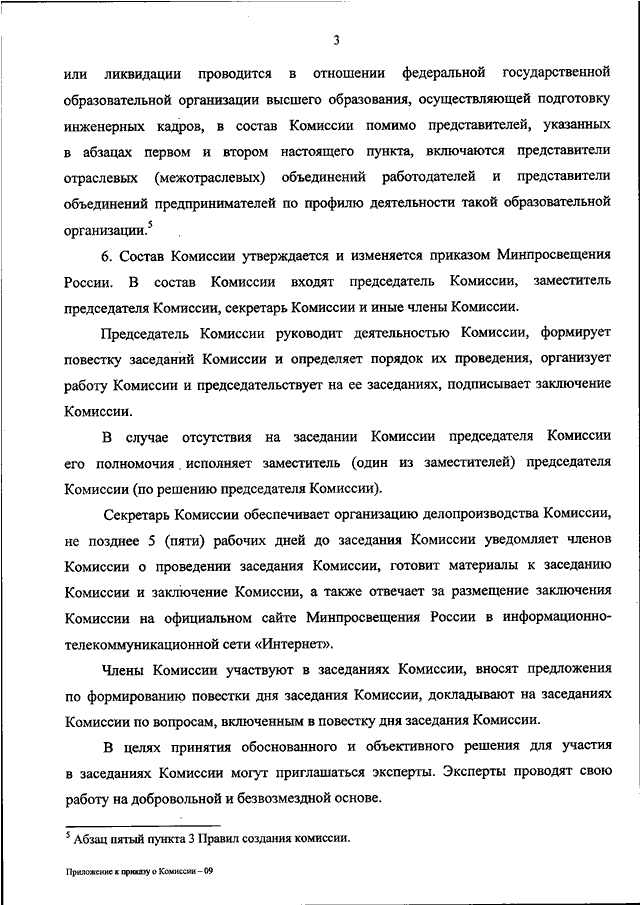 3

или ликвидации проводится в отношении федеральной государственной образовательной организации высшего образования, осуществляющей подготовку инженерных кадров, в состав Комиссии помимо представителей, указанных в абзацах первом и втором настоящего пункта, включаются представители отраслевых (межотраслевых) объединений работодателей и представители объединений предпринимателей по профилю деятельности такой образовательной организации.$^5$

6. Состав Комиссии утверждается и изменяется приказом Минпросвещения России. В состав Комиссии входят председатель Комиссии, заместитель председателя Комиссии, секретарь Комиссии и иные члены Комиссии.

Председатель Комиссии руководит деятельностью Комиссии, формирует повестку заседаний Комиссии и определяет порядок их проведения, организует работу Комиссии и председательствует на ее заседаниях, подписывает заключение Комиссии.

В случае отсутствия на заседании Комиссии председателя Комиссии его полномочия исполняет заместитель (один из заместителей) председателя Комиссии (по решению председателя Комиссии).

Секретарь Комиссии обеспечивает организацию делопроизводства Комиссии, не позднее 5 (пяти) рабочих дней до заседания Комиссии уведомляет членов Комиссии о проведении заседания Комиссии, готовит материалы к заседанию Комиссии и заключение Комиссии, а также отвечает за размещение заключения Комиссии на официальном сайте Минпросвещения России в информационно-телекоммуникационной сети «Интернет».

Члены Комиссии участвуют в заседаниях Комиссии, вносят предложения по формированию повестки дня заседания Комиссии, докладывают на заседаниях Комиссии по вопросам, включенным в повестку дня заседания Комиссии.

В целях принятия обоснованного и объективного решения для участия в заседаниях Комиссии могут приглашаться эксперты. Эксперты проводят свою работу на добровольной и безвозмездной основе.

$^5$ Абзац пятый пункта 3 Правил создания комиссии.

Приложение к приказу о Комиссии – 09